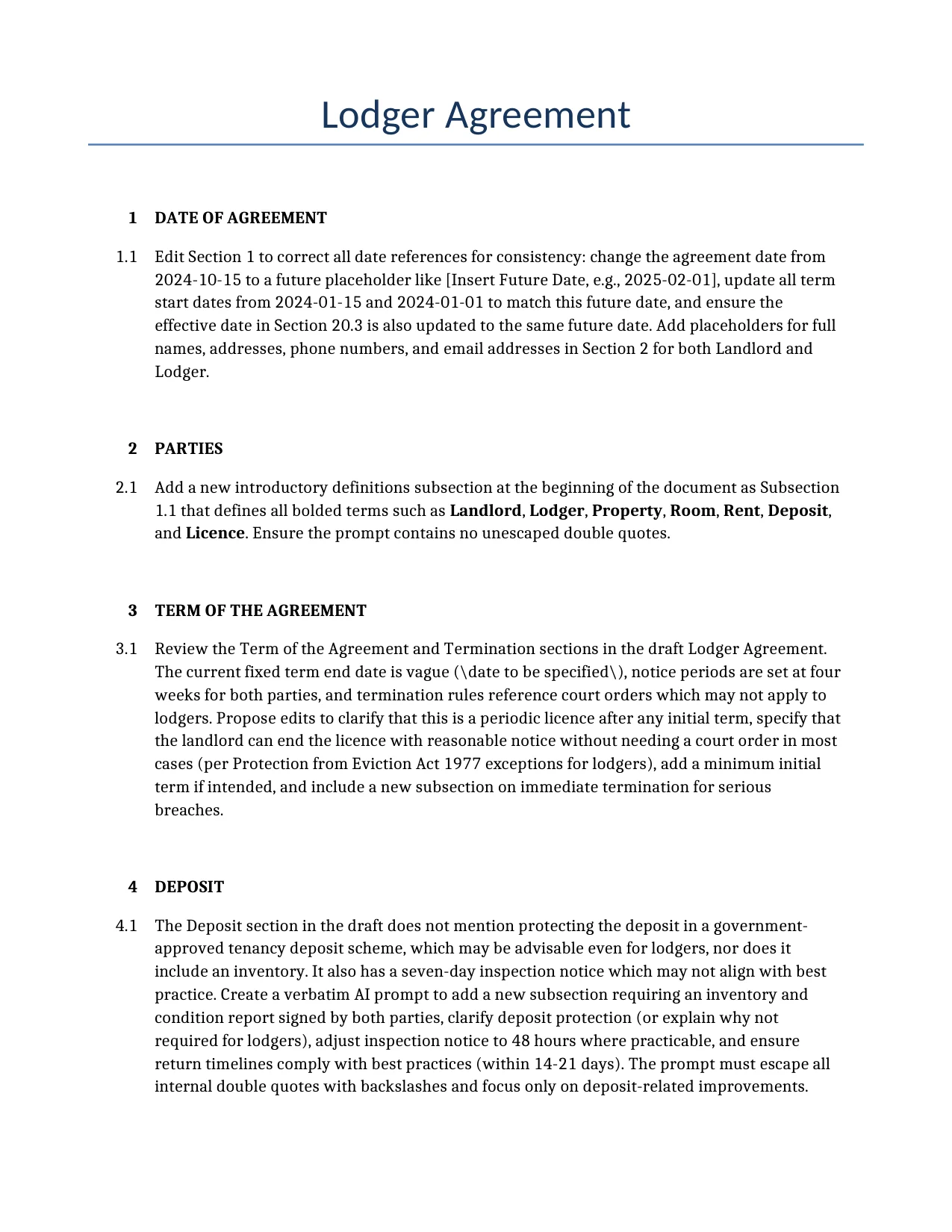 Lodger Agreement

1 DATE OF AGREEMENT

1.1 Edit Section 1 to correct all date references for consistency: change the agreement date from 2024-10-15 to a future placeholder like [Insert Future Date, e.g., 2025-02-01], update all term start dates from 2024-01-15 and 2024-01-01 to match this future date, and ensure the effective date in Section 20.3 is also updated to the same future date. Add placeholders for full names, addresses, phone numbers, and email addresses in Section 2 for both Landlord and Lodger.

2 PARTIES

2.1 Add a new introductory definitions subsection at the beginning of the document as Subsection 1.1 that defines all bolded terms such as Landlord, Lodger, Property, Room, Rent, Deposit, and Licence. Ensure the prompt contains no unescaped double quotes.

3 TERM OF THE AGREEMENT

3.1 Review the Term of the Agreement and Termination sections in the draft Lodger Agreement. The current fixed term end date is vague (\date to be specified\), notice periods are set at four weeks for both parties, and termination rules reference court orders which may not apply to lodgers. Propose edits to clarify that this is a periodic licence after any initial term, specify that the landlord can end the licence with reasonable notice without needing a court order in most cases (per Protection from Eviction Act 1977 exceptions for lodgers), add a minimum initial term if intended, and include a new subsection on immediate termination for serious breaches.

4 DEPOSIT

4.1 The Deposit section in the draft does not mention protecting the deposit in a government-approved tenancy deposit scheme, which may be advisable even for lodgers, nor does it include an inventory. It also has a seven-day inspection notice which may not align with best practice. Create a verbatim AI prompt to add a new subsection requiring an inventory and condition report signed by both parties, clarify deposit protection (or explain why not required for lodgers), adjust inspection notice to 48 hours where practicable, and ensure return timelines comply with best practices (within 14-21 days). The prompt must escape all internal double quotes with backslashes and focus only on deposit-related improvements.